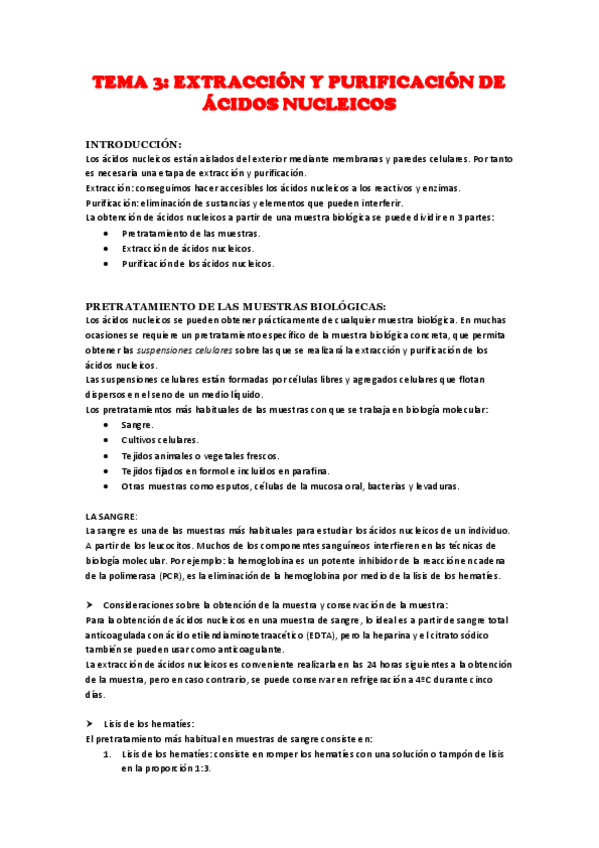 TEMA 3: EXTRACCIÓN Y PURIFICACIÓN DE ÁCIDOS NUCLEICOS

INTRODUCCIÓN:
Los ácidos nucleicos están aislados del exterior mediante membranas y paredes celulares. Por tanto es necesaria una etapa de extracción y purificación.
Extracción: conseguimos hacer accesibles los ácidos nucleicos a los reactivos y enzimas.
Purificación: eliminación de sustancias y elementos que pueden interferir.
La obtención de ácidos nucleicos a partir de una muestra biológica se puede dividir en 3 partes:
• Pretratamiento de las muestras.
• Extracción de ácidos nucleicos.
• Purificación de los ácidos nucleicos.

PRETRATAMIENTO DE LAS MUESTRAS BIOLÓGICAS:
Los ácidos nucleicos se pueden obtener prácticamente de cualquier muestra biológica. En muchas ocasiones se requiere un pretratamiento específico de la muestra biológica concreta, que permita obtener las suspensiones celulares sobre las que se realizará la extracción y purificación de los ácidos nucleicos.
Las suspensiones celulares están formadas por células libres y agregados celulares que flotan dispersos en el seno de un medio líquido.
Los pretratamientos más habituales de las muestras con que se trabaja en biología molecular:
• Sangre.
• Cultivos celulares.
• Tejidos animales o vegetales frescos.
• Tejidos fijados en formol e incluidos en parafina.
• Otras muestras como esputos, células de la mucosa oral, bacterias y levaduras.

LA SANGRE:
La sangre es una de las muestras más habituales para estudiar los ácidos nucleicos de un individuo. A partir de los leucocitos. Muchos de los componentes sanguíneos interfieren en las técnicas de biología molecular. Por ejemplo: la hemoglobina es un potente inhibidor de la reacción en cadena de la polimerasa (PCR), es la eliminación de la hemoglobina por medio de la lisis de los hematíes.

➤ Consideraciones sobre la obtención de la muestra y conservación de la muestra:
Para la obtención de ácidos nucleicos en una muestra de sangre, lo ideal es a partir de sangre total anticoagulada con ácido etilendiaminotetraacético (EDTA), pero la heparina y el citrato sódico también se pueden usar como anticoagulante.
La extracción de ácidos nucleicos es conveniente realizarla en las 24 horas siguientes a la obtención de la muestra, pero en caso contrario, se puede conservar en refrigeración a 4ºC durante cinco días.

➤ Lisis de los hematíes:
El pretratamiento más habitual en muestras de sangre consiste en:
1. Lisis de los hematíes: consiste en romper los hematíes con una solución o tampón de lisis en la proporción 1:3.